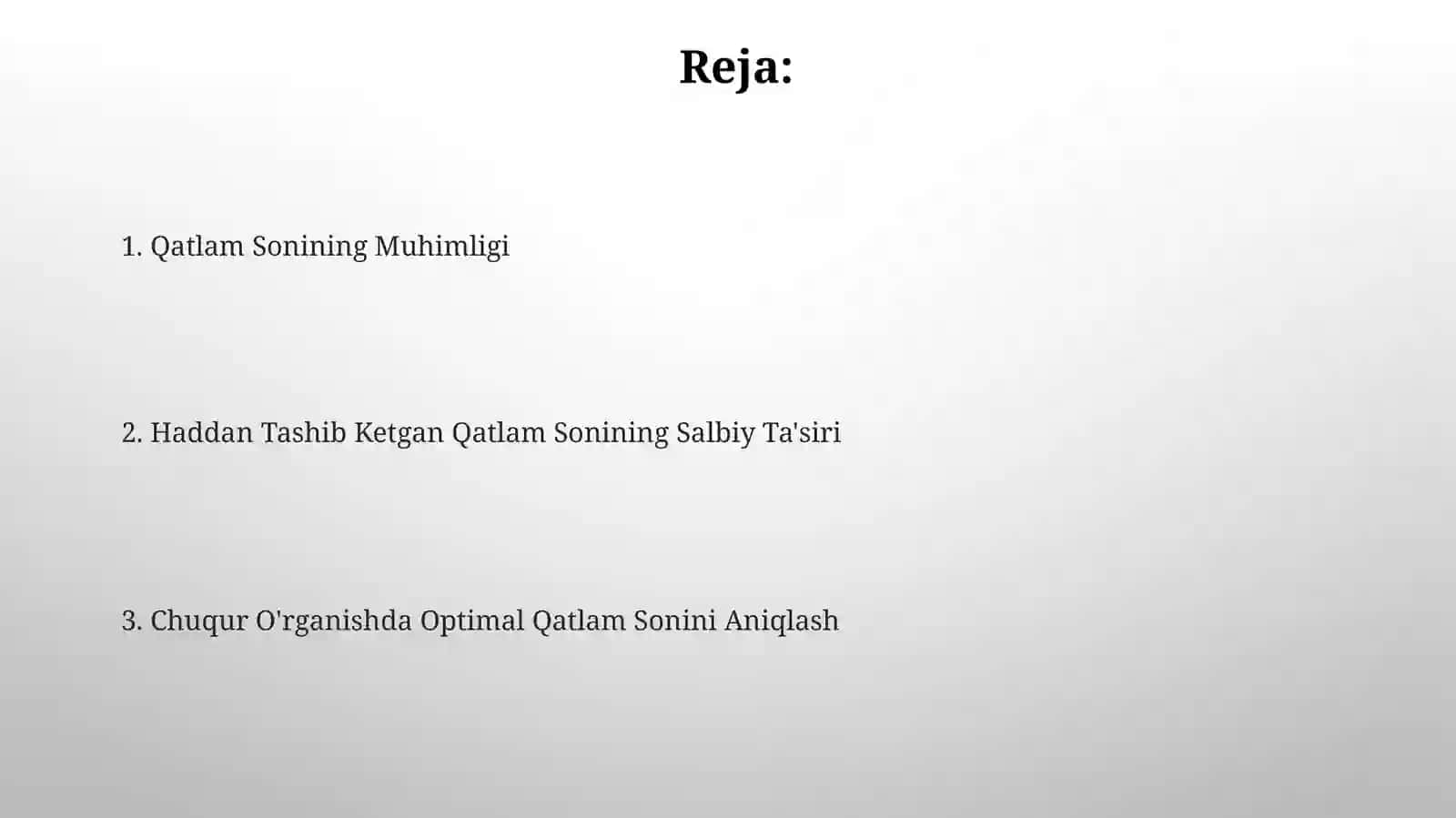 Reja:

1. Qatlam Sonining Muhimligi

2. Haddan Tashib Ketgan Qatlam Sonining Salbiy Ta'siri

3. Chuqur O'rganishda Optimal Qatlam Sonini Aniqlash